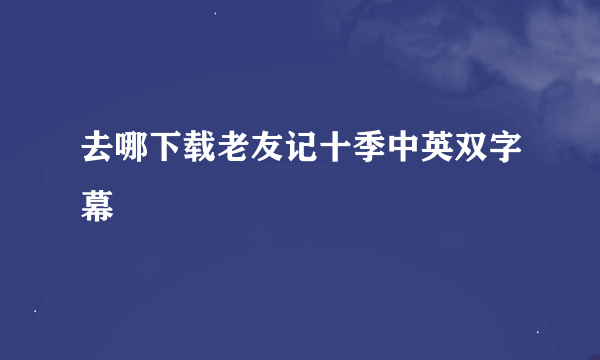 去哪下载老友记十季中英双字幕